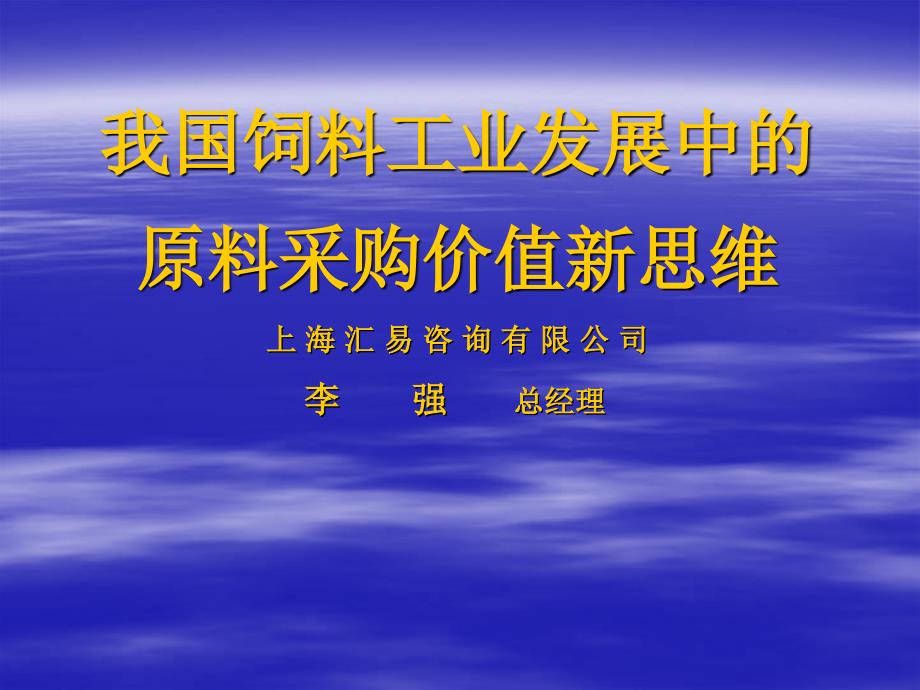 我国饲料工业发展中的
原料采购价值新思维

上海汇易咨询有限公司

李 强 总经理